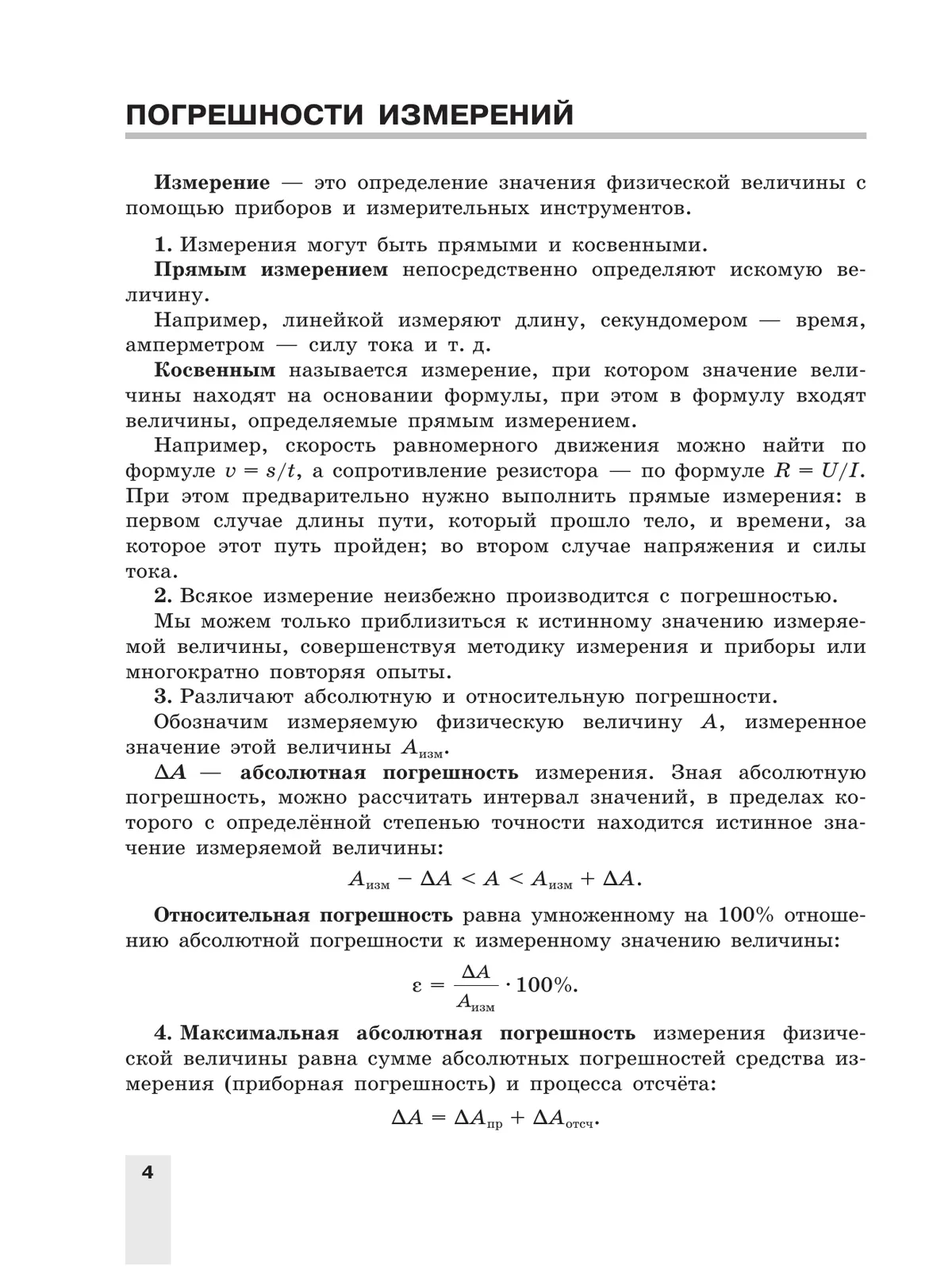 ПОГРЕШНОСТИ ИЗМЕРЕНИЙ

Измерение — это определение значения физической величины с помощью приборов и измерительных инструментов.

1. Измерения могут быть прямыми и косвенными.

Прямым измерением непосредственно определяют искомую величину.

Например, линейкой измеряют длину, секундомером — время, амперметром — силу тока и т. д.

Косвенным называется измерение, при котором значение величины находят на основании формулы, при этом в формулу входят величины, определяемые прямым измерением.

Например, скорость равномерного движения можно найти по формуле $v = s/t$, а сопротивление резистора — по формуле $R = U/I$. При этом предварительно нужно выполнить прямые измерения: в первом случае длины пути, который прошло тело, и времени, за которое этот путь пройден; во втором случае напряжения и силы тока.

2. Всякое измерение неизбежно производится с погрешностью.

Мы можем только приблизиться к истинному значению измеряемой величины, совершенствуя методику измерения и приборы или многократно повторяя опыты.

3. Различают абсолютную и относительную погрешности.

Обозначим измеряемую физическую величину $A$, измеренное значение этой величины $A_{изм}$.

$\Delta A$ — абсолютная погрешность измерения. Зная абсолютную погрешность, можно рассчитать интервал значений, в пределах которого с определённой степенью точности находится истинное значение измеряемой величины:

$A_{изм} - \Delta A < A < A_{изм} + \Delta A.$

Относительная погрешность равна умноженному на 100% отношению абсолютной погрешности к измеренному значению величины:

$\varepsilon = \frac{\Delta A}{A_{изм}} \cdot 100\%.$

4. Максимальная абсолютная погрешность измерения физической величины равна сумме абсолютных погрешностей средства измерения (приборная погрешность) и процесса отсчёта:

$\Delta A = \Delta A_{пр} + \Delta A_{отсч}.$

4